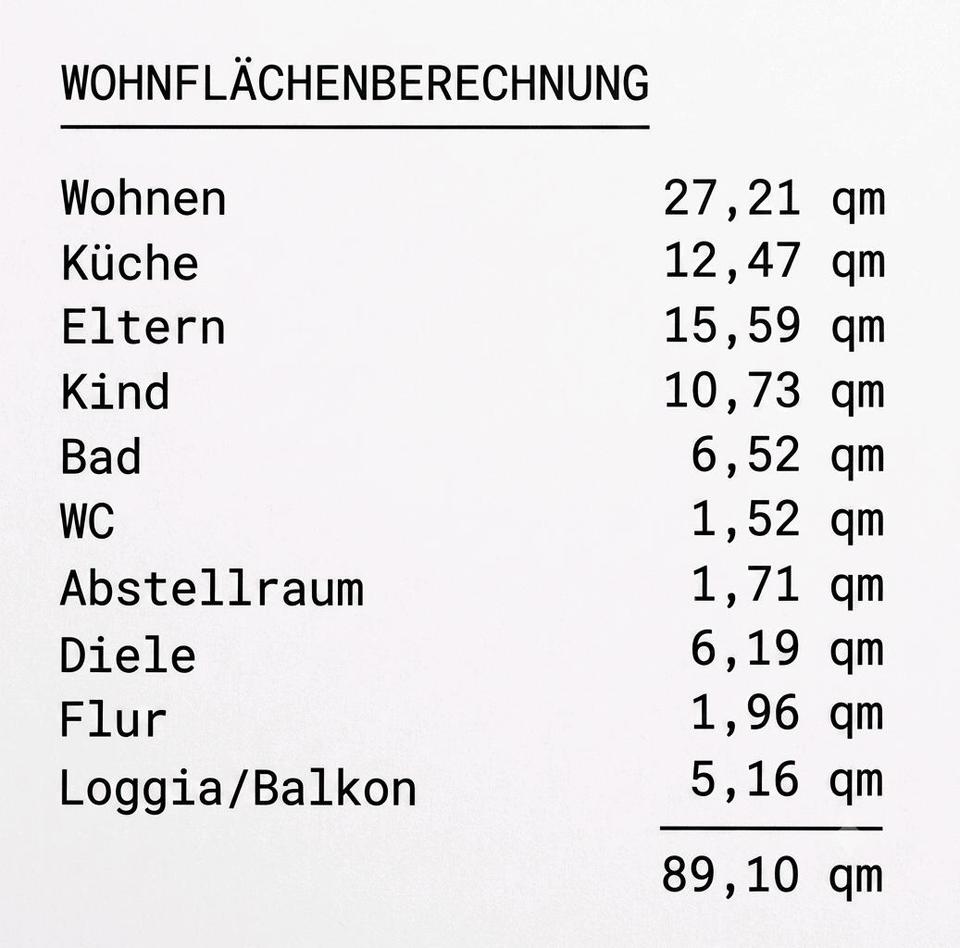 WOHNFLÄCHENBERECHNUNG

Wohnen 27,21 qm
Küche 12,47 qm
Eltern 15,59 qm
Kind 10,73 qm
Bad 6,52 qm
WC 1,52 qm
Abstellraum 1,71 qm
Diele 6,19 qm
Flur 1,96 qm
Loggia/Balkon 5,16 qm

89,10 qm